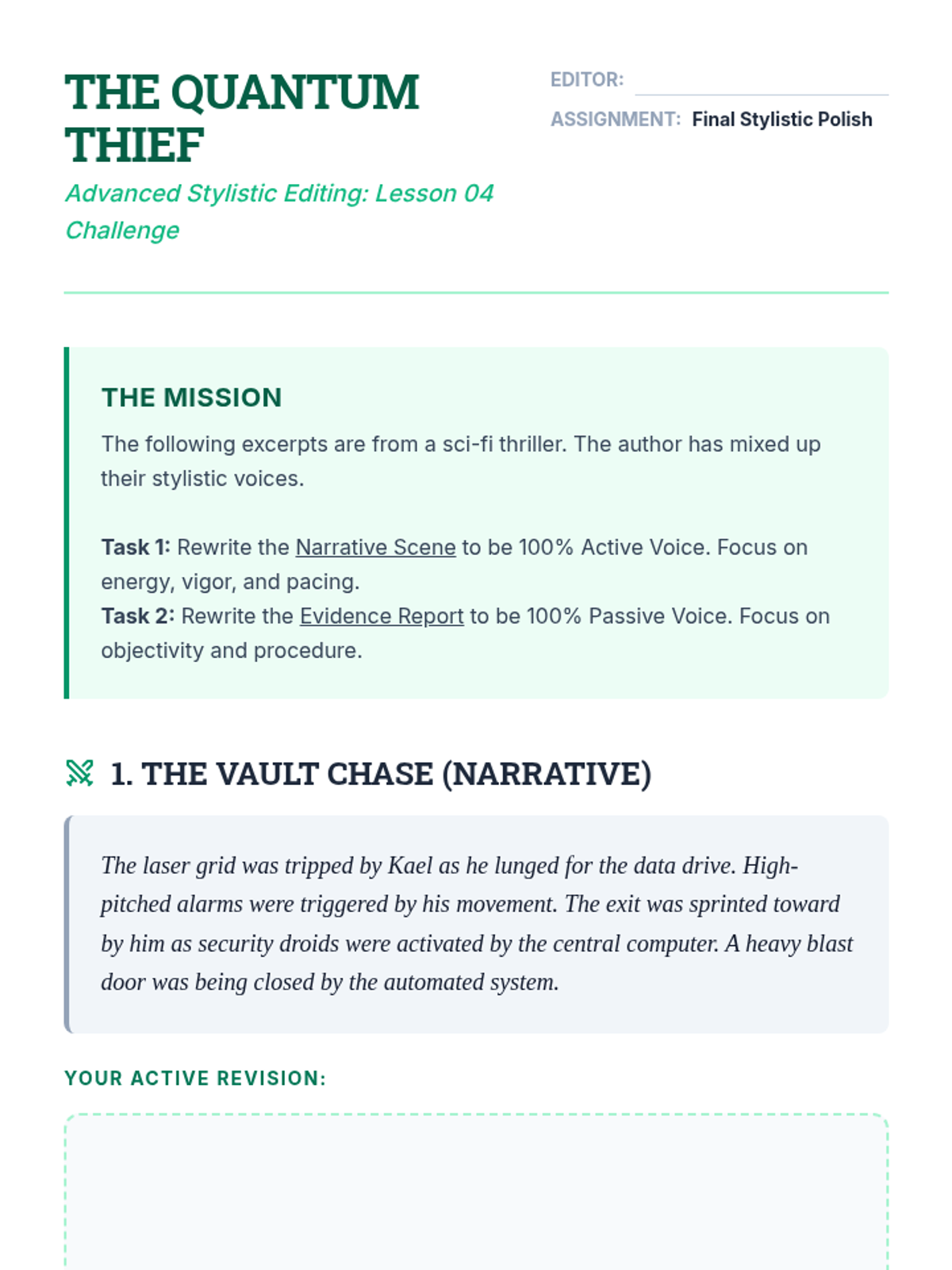 THE QUANTUM THIEF

Advanced Stylistic Editing: Lesson 04 Challenge

EDITOR:

ASSIGNMENT: Final Stylistic Polish

THE MISSION

The following excerpts are from a sci-fi thriller. The author has mixed up their stylistic voices.

Task 1: Rewrite the Narrative Scene to be 100% Active Voice. Focus on energy, vigor, and pacing.
Task 2: Rewrite the Evidence Report to be 100% Passive Voice. Focus on objectivity and procedure.

1. THE VAULT CHASE (NARRATIVE)

The laser grid was tripped by Kael as he lunged for the data drive. High-pitched alarms were triggered by his movement. The exit was sprinted toward by him as security droids were activated by the central computer. A heavy blast door was being closed by the automated system.

YOUR ACTIVE REVISION: